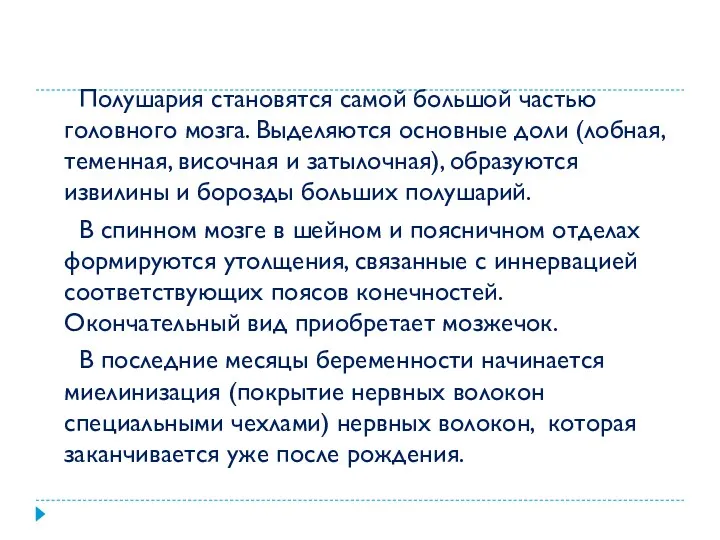 Полушария становятся самой большой частью головного мозга. Выделяются основные доли (лобная, теменная, височная и затылочная), образуются извилины и борозды больших полушарий.

В спинном мозге в шейном и поясничном отделах формируются утолщения, связанные с иннервацией соответствующих поясов конечностей. Окончательный вид приобретает мозжечок.

В последние месяцы беременности начинается миелинизация (покрытие нервных волокон специальными чехлами) нервных волокон, которая заканчивается уже после рождения.